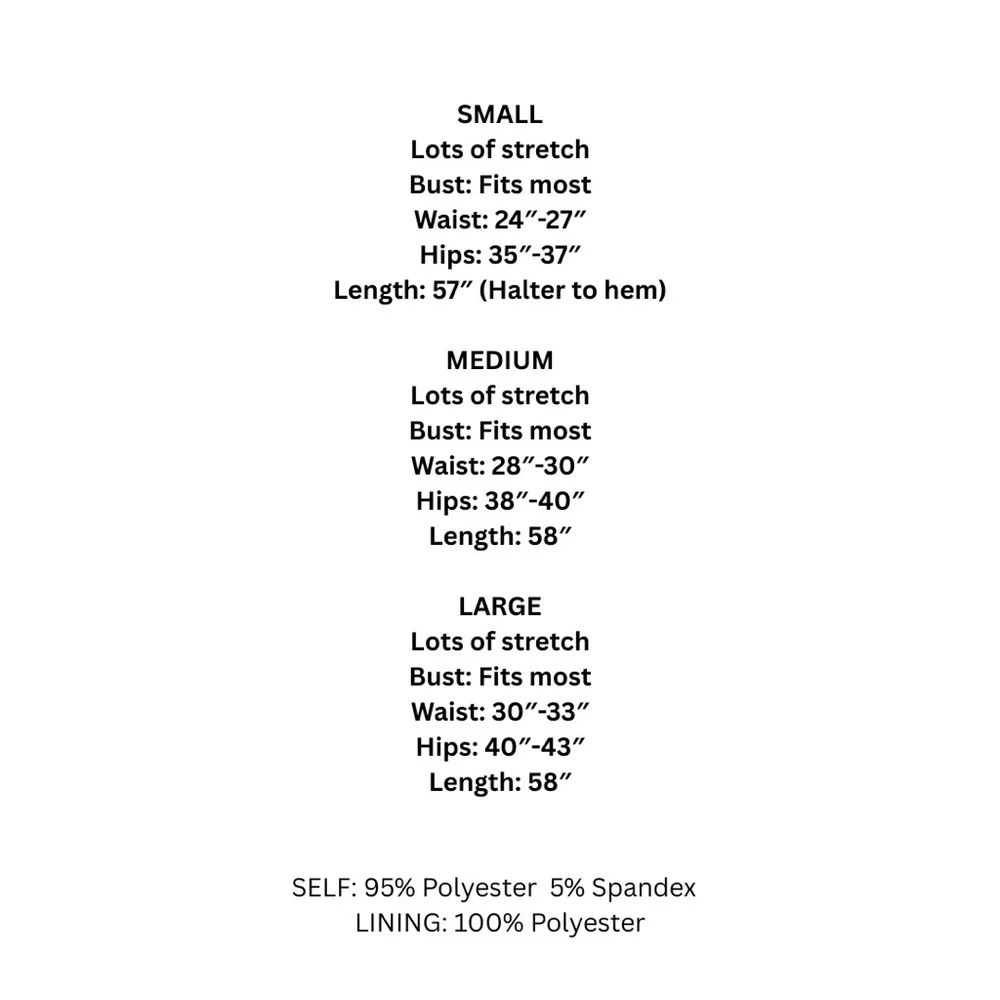 SMALL
Lots of stretch
Bust: Fits most
Waist: 24"-27"
Hips: 35"-37"
Length: 57" (Halter to hem)

MEDIUM
Lots of stretch
Bust: Fits most
Waist: 28"-30"
Hips: 38"-40"
Length: 58"

LARGE
Lots of stretch
Bust: Fits most
Waist: 30"-33"
Hips: 40"-43"
Length: 58"

SELF: 95% Polyester 5% Spandex
LINING: 100% Polyester